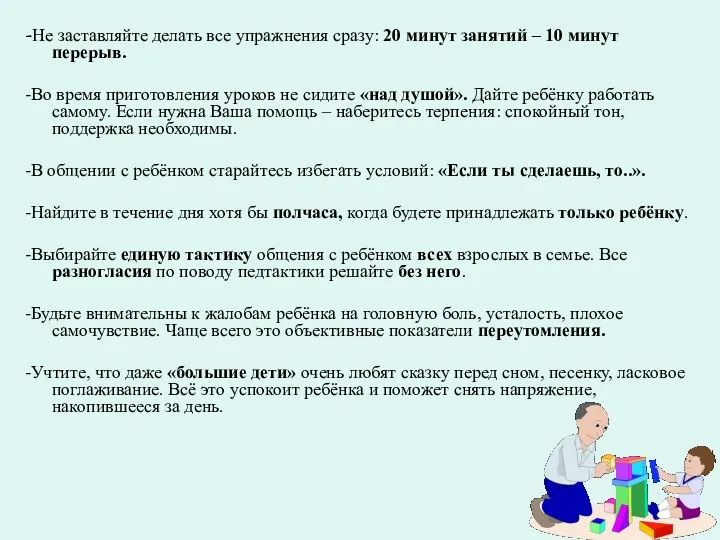 -Не заставляйте делать все упражнения сразу: 20 минут занятий – 10 минут перерыв.

-Во время приготовления уроков не сидите «над душой». Дайте ребёнку работать самому. Если нужна Ваша помощь – наберитесь терпения: спокойный тон, поддержка необходимы.

-В общении с ребёнком старайтесь избегать условий: «Если ты сделаешь, то..».

-Найдите в течение дня хотя бы полчаса, когда будете принадлежать только ребёнку.

-Выбирайте единую тактику общения с ребёнком всех взрослых в семье. Все разногласия по поводу педтактики решайте без него.

-Будьте внимательны к жалобам ребёнка на головную боль, усталость, плохое самочувствие. Чаще всего это объективные показатели переутомления.

-Учтите, что даже «большие дети» очень любят сказку перед сном, песенку, ласковое поглаживание. Всё это успокоит ребёнка и поможет снять напряжение, накопившееся за день.